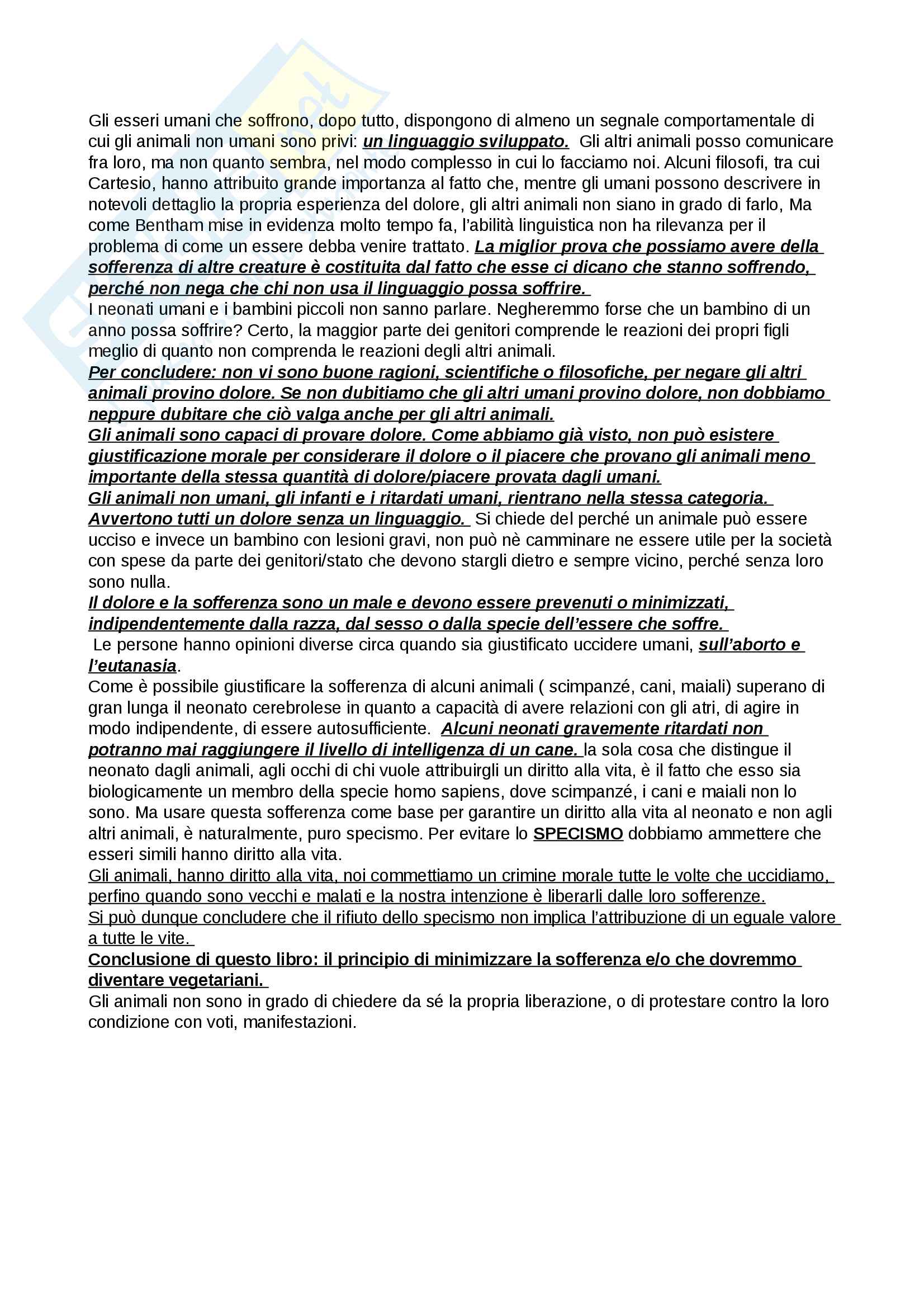 Gli esseri umani che soffrono, dopo tutto, dispongono di almeno un segnale comportamentale di cui gli animali non umani sono privi: un linguaggio sviluppato. Gli altri animali posso comunicare fra loro, ma non quanto sembra, nel modo complesso in cui lo facciamo noi. Alcuni filosofi, tra cui Cartesio, hanno attribuito grande importanza al fatto che, mentre gli umani possono descrivere in notevoli dettaglio la propria esperienza del dolore, gli altri animali non siano in grado di farlo, Ma come Bentham mise in evidenza molto tempo fa, l'abilità linguistica non ha rilevanza per il problema di come un essere debba venire trattato. La miglior prova che possiamo avere della sofferenza di altre creature è costituita dal fatto che esse ci dicano che stanno soffrendo, perché non nega che chi non usa il linguaggio possa soffrire.
I neonati umani e i bambini piccoli non sanno parlare. Negheremmo forse che un bambino di un anno possa soffrire? Certo, la maggior parte dei genitori comprende le reazioni dei propri figli meglio di quanto non comprenda le reazioni degli altri animali.
Per concludere: non vi sono buone ragioni, scientifiche o filosofiche, per negare gli altri animali provino dolore. Se non dubitiamo che gli altri umani provino dolore, non dobbiamo neppure dubitare che ciò valga anche per gli altri animali.
Gli animali sono capaci di provare dolore. Come abbiamo già visto, non può esistere giustificazione morale per considerare il dolore o il piacere che provano gli animali meno importante della stessa quantità di dolore/piacere provata dagli umani.
Gli animali non umani, gli infanti e i ritardati umani, rientrano nella stessa categoria. Avvertono tutti un dolore senza un linguaggio. Si chiede del perché un animale può essere ucciso e invece un bambino con lesioni gravi, non può nè camminare ne essere utile per la società con spese da parte dei genitori/stato che devono stargli dietro e sempre vicino, perché senza loro sono nulla.
Il dolore e la sofferenza sono un male e devono essere prevenuti o minimizzati, indipendentemente dalla razza, dal sesso o dalla specie dell'essere che soffre.
Le persone hanno opinioni diverse circa quando sia giustificato uccidere umani, sull'aborto e l'eutanasia.
Come è possibile giustificare la sofferenza di alcuni animali ( scimpanzé, cani, maiali) superano di gran lunga il neonato cerebrolese in quanto a capacità di avere relazioni con gli atri, di agire in modo indipendente, di essere autosufficiente. Alcuni neonati gravemente ritardati non potranno mai raggiungere il livello di intelligenza di un cane. la sola cosa che distingue il neonato dagli animali, agli occhi di chi vuole attribuirgli un diritto alla vita, è il fatto che esso sia biologicamente un membro della specie homo sapiens, dove scimpanzé, i cani e maiali non lo sono. Ma usare questa sofferenza come base per garantire un diritto alla vita al neonato e non agli altri animali, è naturalmente, puro specismo. Per evitare lo SPECISMO dobbiamo ammettere che esseri simili hanno diritto alla vita.
Gli animali, hanno diritto alla vita, noi commettiamo un crimine morale tutte le volte che uccidiamo, perfino quando sono vecchi e malati e la nostra intenzione è liberarli dalle loro sofferenze.
Si può dunque concludere che il rifiuto dello specismo non implica l'attribuzione di un eguale valore a tutte le vite.
Conclusione di questo libro: il principio di minimizzare la sofferenza e/o che dovremmo diventare vegetariani.
Gli animali non sono in grado di chiedere da sé la propria liberazione, o di protestare contro la loro condizione con voti, manifestazioni.